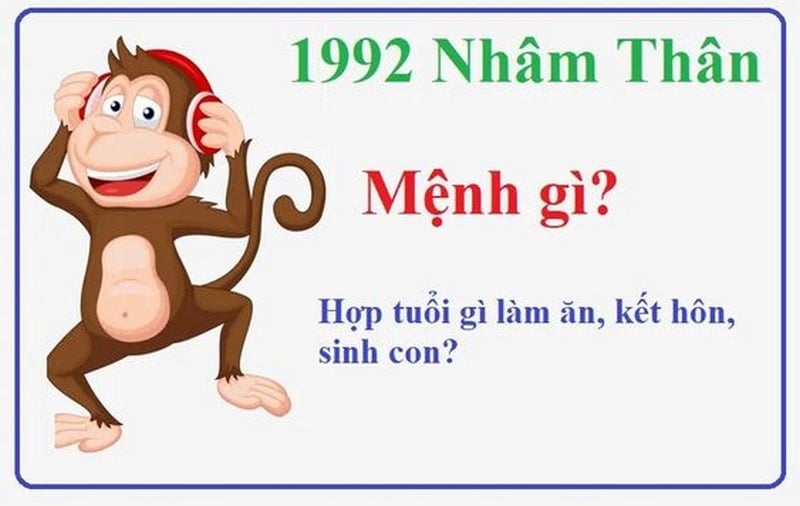 1992 Nhâm Thân

Mệnh gì?

Hợp tuổi gì làm ăn, kết hôn, sinh con?